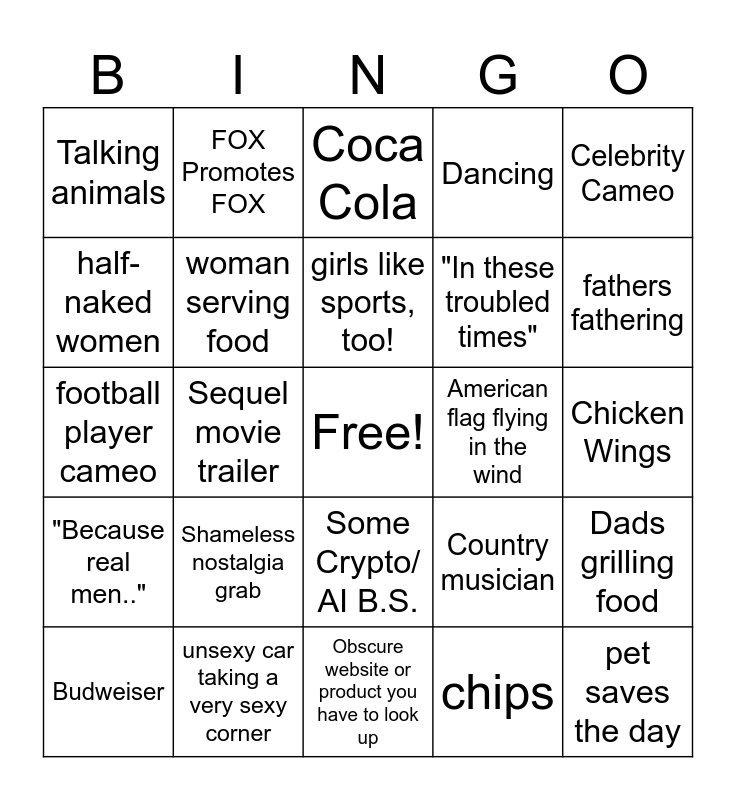 | B | I | N | G | O |
|---|---|---|---|---|
| Talking animals | FOX Promotes FOX | Coca Cola | Dancing | Celebrity Cameo |
| half-naked women | woman serving food | girls like sports, too! | "In these troubled times" | fathers fathering |
| football player cameo | Sequel movie trailer | Free! | American flag flying in the wind | Chicken Wings |
| "Because real men.." | Shameless nostalgia grab | Some Crypto/ AI B.S. | Country musician | Dads grilling food |
| Budweiser | unsexy car taking a very sexy corner | Obscure website or product you have to look up | chips | pet saves the day |